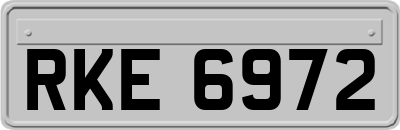 RKE 6972